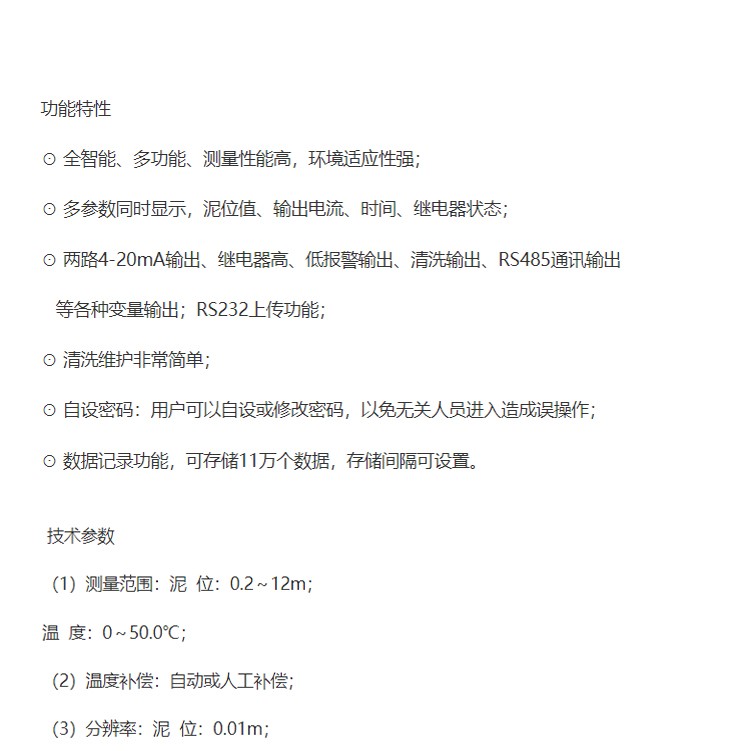 功能特性

⊙ 全智能、多功能、测量性能高，环境适应性强；

⊙ 多参数同时显示，泥位值、输出电流、时间、继电器状态；

⊙ 两路4-20mA输出、继电器高、低报警输出、清洗输出、RS485通讯输出等各种变量输出；RS232上传功能；

⊙ 清洗维护非常简单；

⊙ 自设密码：用户可以自设或修改密码，以免无关人员进入造成误操作；

⊙ 数据记录功能，可存储11万个数据，存储间隔可设置。

技术参数

（1）测量范围：泥 位：0.2～12m；

温 度：0～50.0℃；

（2）温度补偿：自动或人工补偿；

（3）分辨率：泥 位：0.01m；